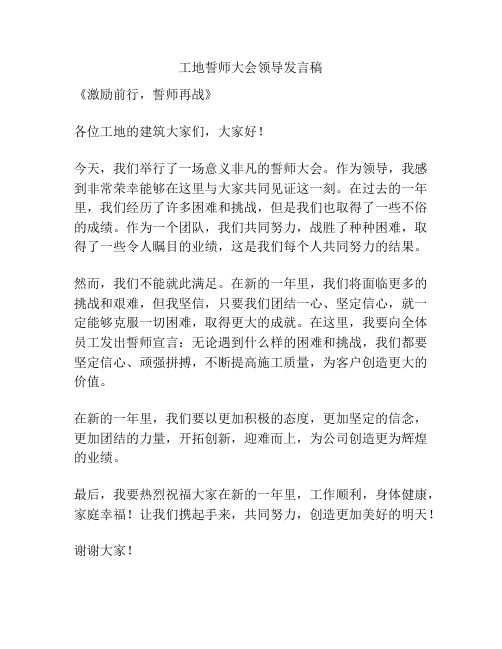 工地誓师大会领导发言稿

《激励前行，誓师再战》

各位工地的建筑大家们，大家好！

今天，我们举行了一场意义非凡的誓师大会。作为领导，我感到非常荣幸能够在这里与大家共同见证这一刻。在过去的一年里，我们经历了许多困难和挑战，但是我们也取得了一些不俗的成绩。作为一个团队，我们共同努力，战胜了种种困难，取得了一些令人瞩目的业绩，这是我们每个人共同努力的结果。

然而，我们不能就此满足。在新的一年里，我们将面临更多的挑战和艰难，但我坚信，只要我们团结一心、坚定信心，就一定能够克服一切困难，取得更大的成就。在这里，我要向全体员工发出誓师宣言：无论遇到什么样的困难和挑战，我们都要坚定信心、顽强拼搏，不断提高施工质量，为客户创造更大的价值。

在新的一年里，我们要以更加积极的态度，更加坚定的信念，更加团结的力量，开拓创新，迎难而上，为公司创造更为辉煌的业绩。

最后，我要热烈祝福大家在新的一年里，工作顺利，身体健康，家庭幸福！让我们携起手来，共同努力，创造更加美好的明天！

谢谢大家！